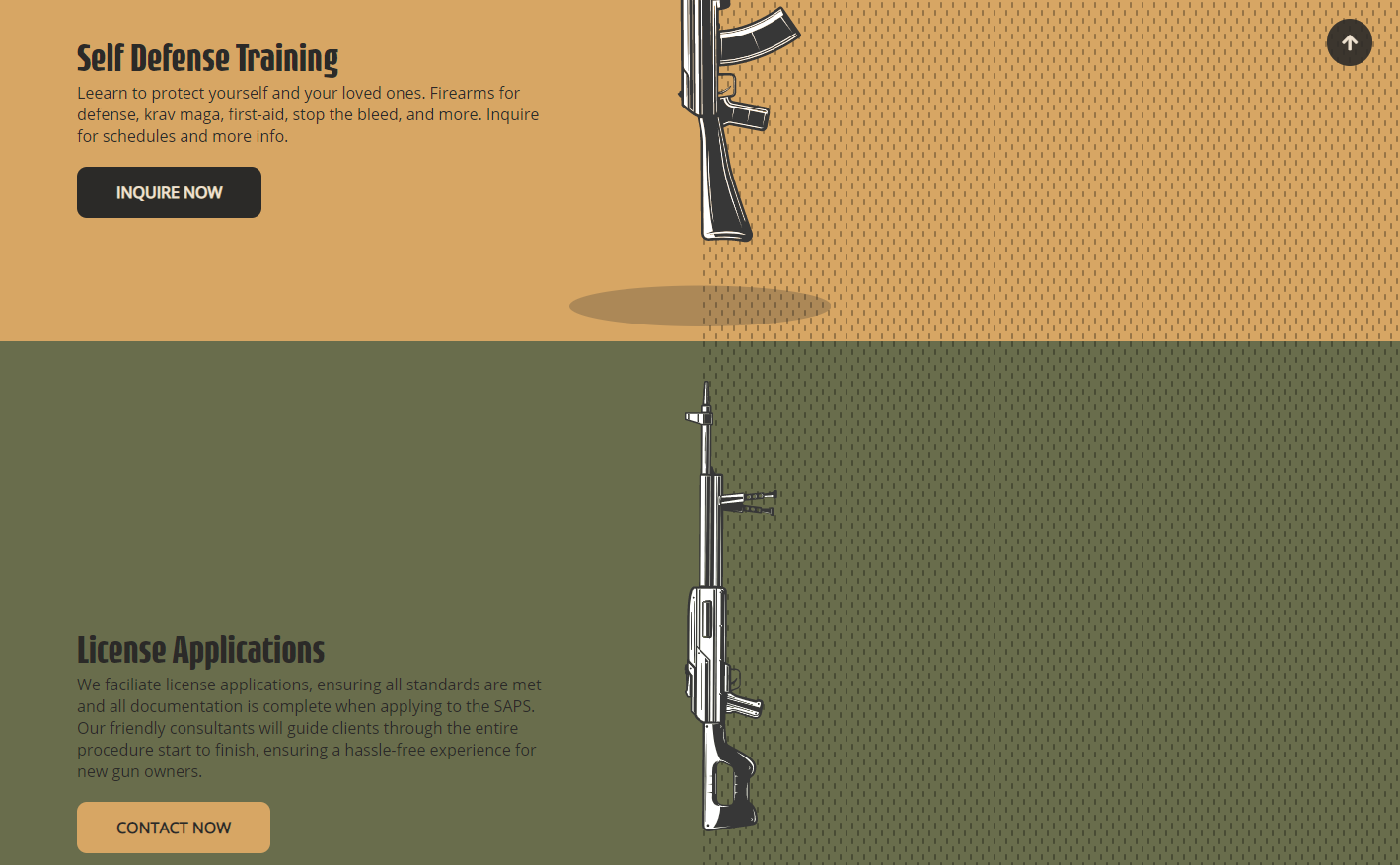 Self Defense Training

Leearn to protect yourself and your loved ones. Firearms for defense, krav maga, first-aid, stop the bleed, and more. Inquire for schedules and more info.

INQUIRE NOW

License Applications

We faciliate license applications, ensuring all standards are met and all documentation is complete when applying to the SAPS. Our friendly consultants will guide clients through the entire procedure start to finish, ensuring a hassle-free experience for new gun owners.

CONTACT NOW